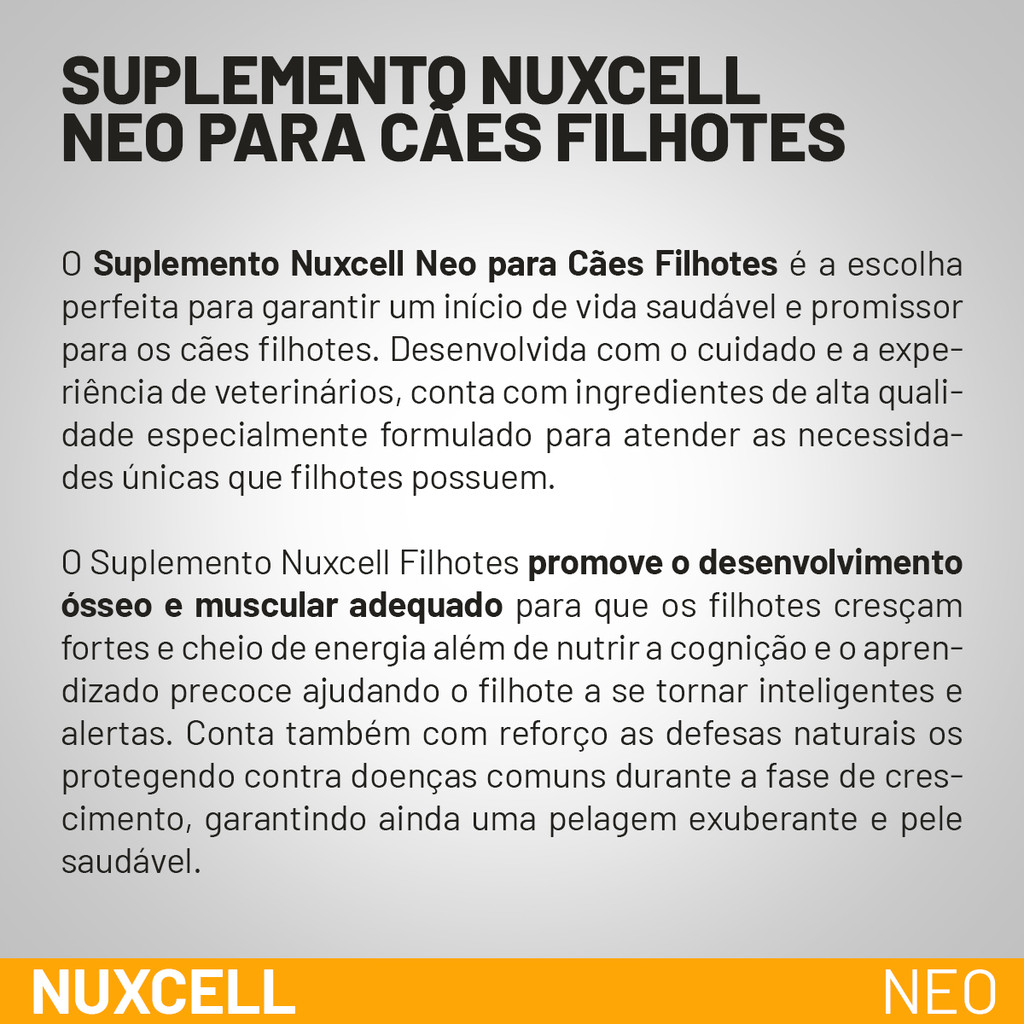 SUPLEMENTO NUXCELL
NEO PARA CÃES FILHOTES

O Suplemento Nuxcell Neo para Cães Filhotes é a escolha perfeita para garantir um início de vida saudável e promissor para os cães filhotes. Desenvolvida com o cuidado e a experiência de veterinários, conta com ingredientes de alta qualidade especialmente formulado para atender as necessidades únicas que filhotes possuem.

O Suplemento Nuxcell Filhotes promove o desenvolvimento ósseo e muscular adequado para que os filhotes cresçam fortes e cheio de energia além de nutrir a cognição e o aprendizado precoce ajudando o filhote a se tornar inteligentes e alertas. Conta também com reforço as defesas naturais os protegendo contra doenças comuns durante a fase de crescimento, garantindo ainda uma pelagem exuberante e pele saudável.

NUXCELL NEO